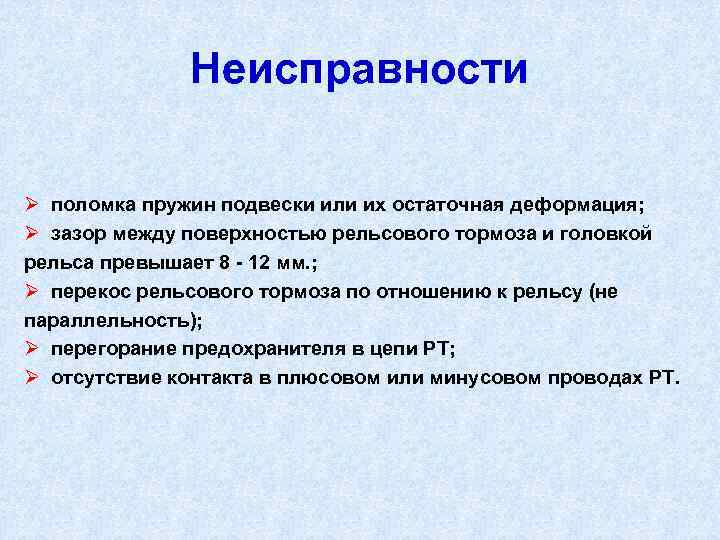 Неисправности

➢ поломка пружин подвески или их остаточная деформация;
➢ зазор между поверхностью рельсового тормоза и головкой рельса превышает 8 - 12 мм.;
➢ перекос рельсового тормоза по отношению к рельсу (не параллельность);
➢ перегорание предохранителя в цепи РТ;
➢ отсутствие контакта в плюсовом или минусовом проводах РТ.